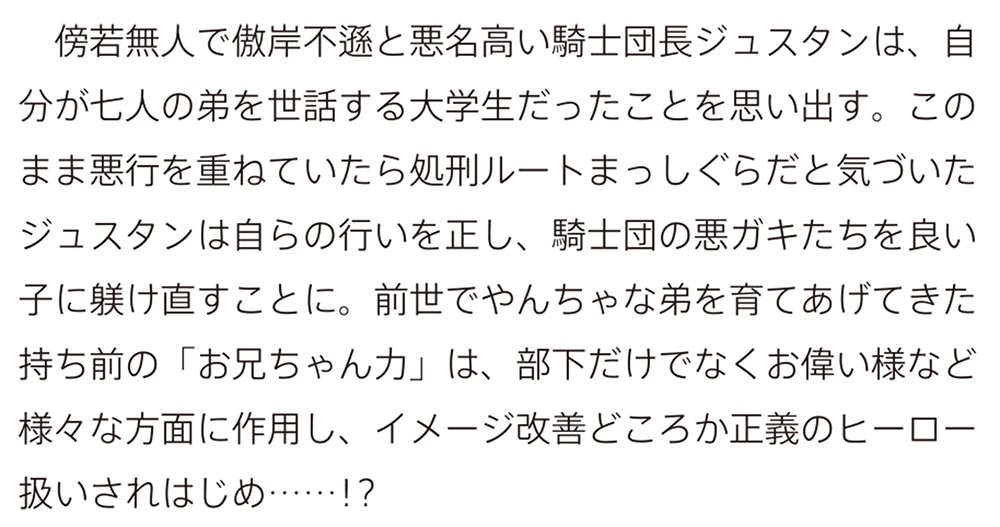 傍若無人で傲岸不遜と悪名高い騎士団長ジュスタンは、自分が七人の弟を世話する大学生だったことを思い出す。このまま悪行を重ねていたら処刑ルートまっしぐらだと気づいたジュスタンは自らの行いを正し、騎士団の悪ガキたちを良い子に躾け直すことに。前世でやんちゃな弟を育てあげてきた持ち前の「お兄ちゃん力」は、部下だけでなくお偉い様など様々な方面に作用し、イメージ改善どころか正義のヒーロー扱いされはじめ……!?